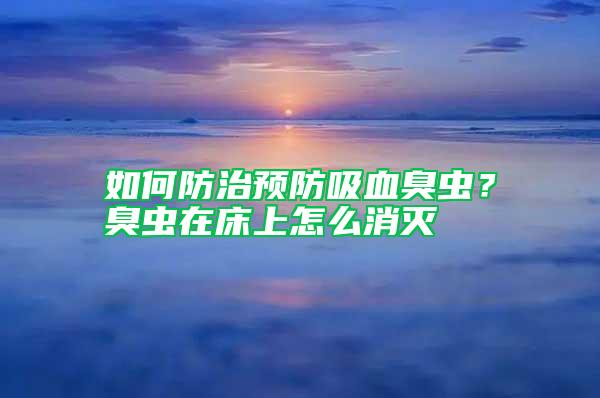 如何防治预防吸血臭虫？
臭虫在床上怎么消灭